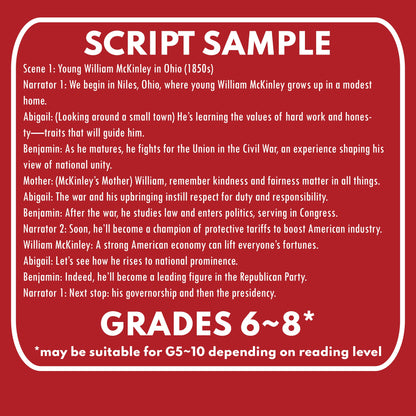 SCRIPT SAMPLE

Scene 1: Young William McKinley in Ohio (1850s)

Narrator 1: We begin in Niles, Ohio, where young William McKinley grows up in a modest home.

Abigail: (Looking around a small town) He's learning the values of hard work and honesty—traits that will guide him.

Benjamin: As he matures, he fights for the Union in the Civil War, an experience shaping his view of national unity.

Mother: (McKinley's Mother) William, remember kindness and fairness matter in all things.

Abigail: The war and his upbringing instill respect for duty and responsibility.

Benjamin: After the war, he studies law and enters politics, serving in Congress.

Narrator 2: Soon, he'll become a champion of protective tariffs to boost American industry.

William McKinley: A strong American economy can lift everyone's fortunes.

Abigail: Let's see how he rises to national prominence.

Benjamin: Indeed, he'll become a leading figure in the Republican Party.

Narrator 1: Next stop: his governorship and then the presidency.

GRADES 6~8*

*may be suitable for G5~10 depending on reading level